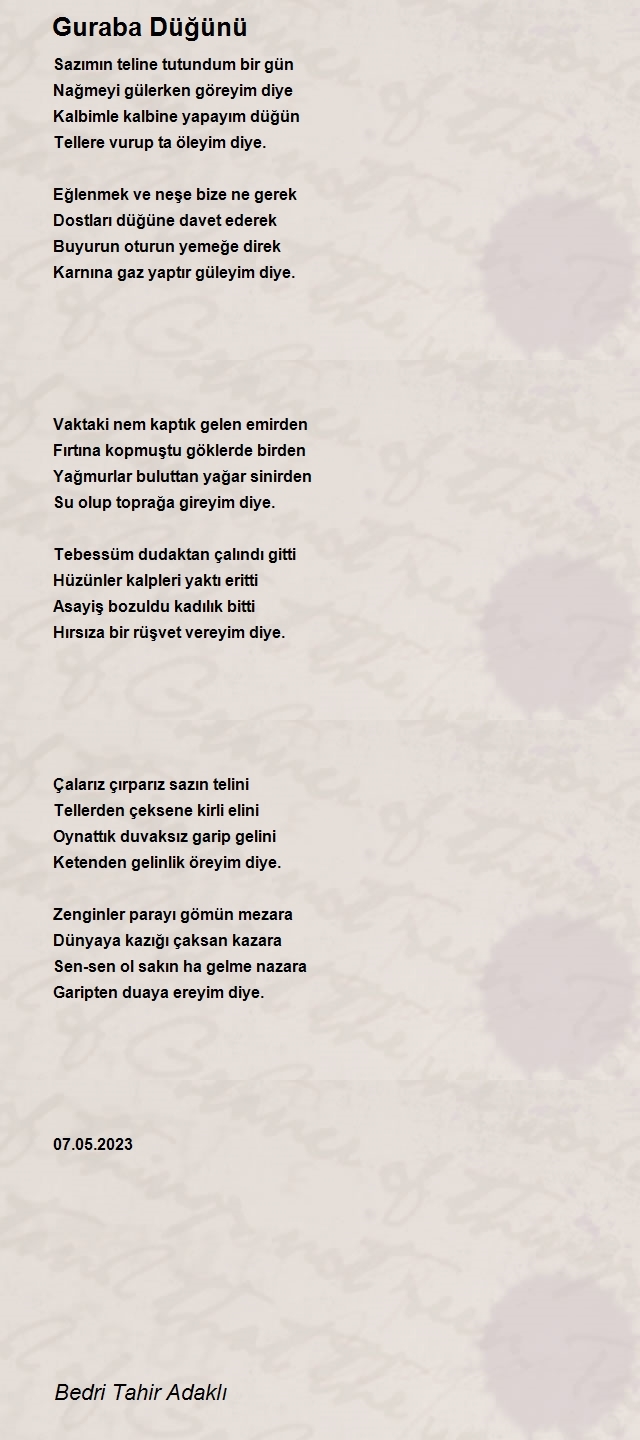 Guraba Düğünü

Sazımın teline tutundum bir gün
Nağmeyi gülerken göreyim diye
Kalbimle kalbine yapayım düğün
Tellere vurup ta öleyim diye.

Eğlenmek ve neşe bize ne gerek
Dostları düğüne davet ederek
Buyurun oturun yemeğe direk
Karnına gaz yaptır güleyim diye.

Vaktaki nem kaptık gelen emirden
Fırtına kopmuştu göklerde birden
Yağmurlar buluttan yağar sinirden
Su olup toprağa gireyim diye.

Tebessüm dudaktan çalındı gitti
Hüzünler kalpleri yaktı eritti
Asayiş bozuldu kadılık bitti
Hırsıza bir rüşvet vereyim diye.

Çalarız çırparız sazın telini
Tellerden çeksene kirli elini
Oynattık duvaksız garip gelini
Ketenden gelinlik öreyim diye.

Zenginler parayı gömün mezara
Dünyaya kazığı çaksan kazara
Sen-sen ol sakın ha gelme nazara
Garipten duaya ereyim diye.

07.05.2023

Bedri Tahir Adaklı